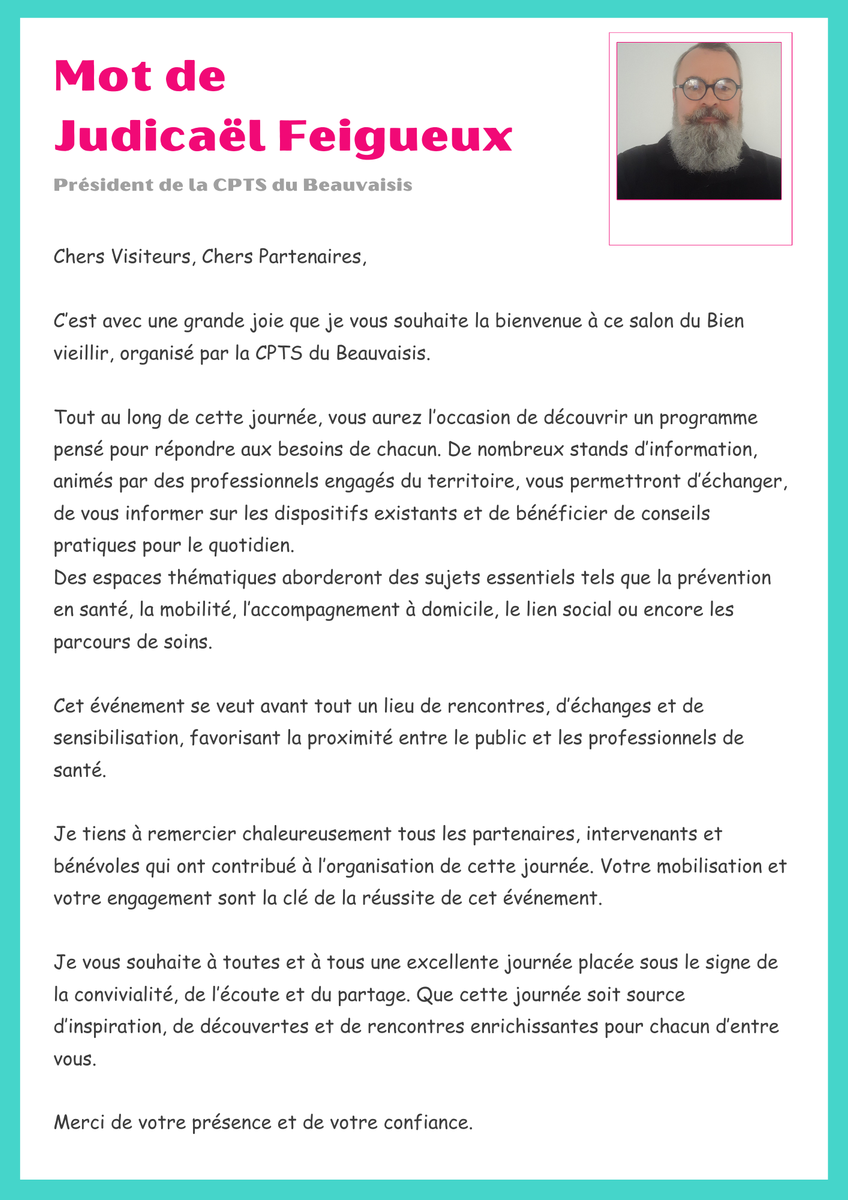 Mot de
Judicaël Feigueux

Président de la CPTS du Beauvaisis

Chers Visiteurs, Chers Partenaires,

C'est avec une grande joie que je vous souhaite la bienvenue à ce salon du Bien vieillir, organisé par la CPTS du Beauvaisis.

Tout au long de cette journée, vous aurez l'occasion de découvrir un programme pensé pour répondre aux besoins de chacun. De nombreux stands d'information, animés par des professionnels engagés du territoire, vous permettront d'échanger, de vous informer sur les dispositifs existants et de bénéficier de conseils pratiques pour le quotidien.
Des espaces thématiques aborderont des sujets essentiels tels que la prévention en santé, la mobilité, l'accompagnement à domicile, le lien social ou encore les parcours de soins.

Cet événement se veut avant tout un lieu de rencontres, d'échanges et de sensibilisation, favorisant la proximité entre le public et les professionnels de santé.

Je tiens à remercier chaleureusement tous les partenaires, intervenants et bénévoles qui ont contribué à l'organisation de cette journée. Votre mobilisation et votre engagement sont la clé de la réussite de cet événement.

Je vous souhaite à toutes et à tous une excellente journée placée sous le signe de la convivialité, de l'écoute et du partage. Que cette journée soit source d'inspiration, de découvertes et de rencontres enrichissantes pour chacun d'entre vous.

Merci de votre présence et de votre confiance.